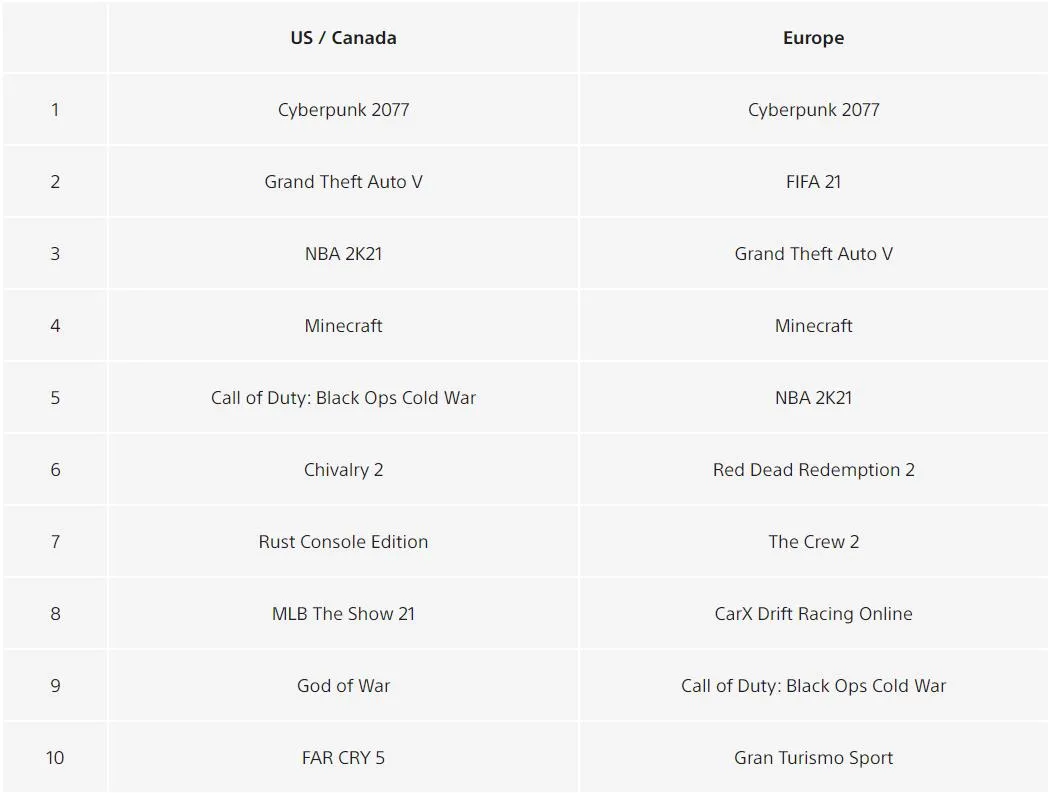 |  | US / Canada | Europe |
|---|---|---|
| 1 | Cyberpunk 2077 | Cyberpunk 2077 |
| 2 | Grand Theft Auto V | FIFA 21 |
| 3 | NBA 2K21 | Grand Theft Auto V |
| 4 | Minecraft | Minecraft |
| 5 | Call of Duty: Black Ops Cold War | NBA 2K21 |
| 6 | Chivalry 2 | Red Dead Redemption 2 |
| 7 | Rust Console Edition | The Crew 2 |
| 8 | MLB The Show 21 | CarX Drift Racing Online |
| 9 | God of War | Call of Duty: Black Ops Cold War |
| 10 | FAR CRY 5 | Gran Turismo Sport |